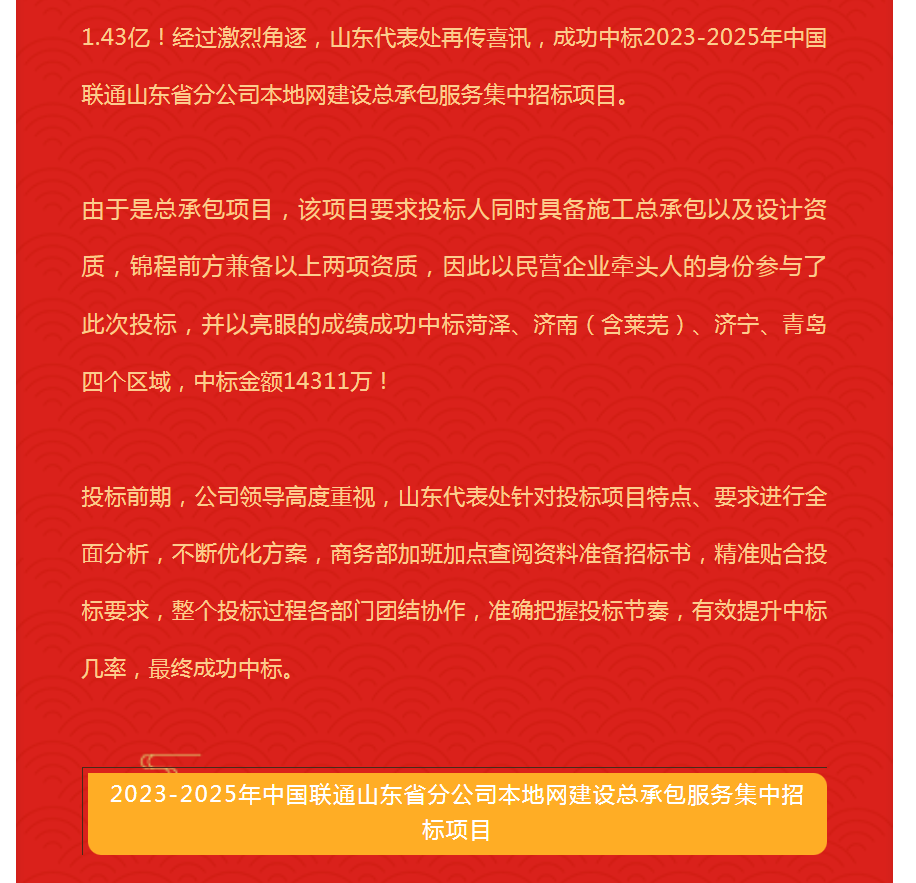 1.43亿！经过激烈角逐，山东代表处再传喜讯，成功中标2023-2025年中国联通山东省分公司本地网建设总承包服务集中招标项目。

由于是总承包项目，该项目要求投标人同时具备施工总承包以及设计资质，锦程前方兼备以上两项资质，因此以民营企业牵头人的身份参与了此次投标，并以亮眼的成绩成功中标菏泽、济南（含莱芜）、济宁、青岛四个区域，中标金额14311万！

投标前期，公司领导高度重视，山东代表处针对投标项目特点、要求进行全面分析，不断优化方案，商务部加班加点查阅资料准备招标书，精准贴合投标要求，整个投标过程各部门团结协作，准确把握投标节奏，有效提升中标几率，最终成功中标。

2023-2025年中国联通山东省分公司本地网建设总承包服务集中招标项目